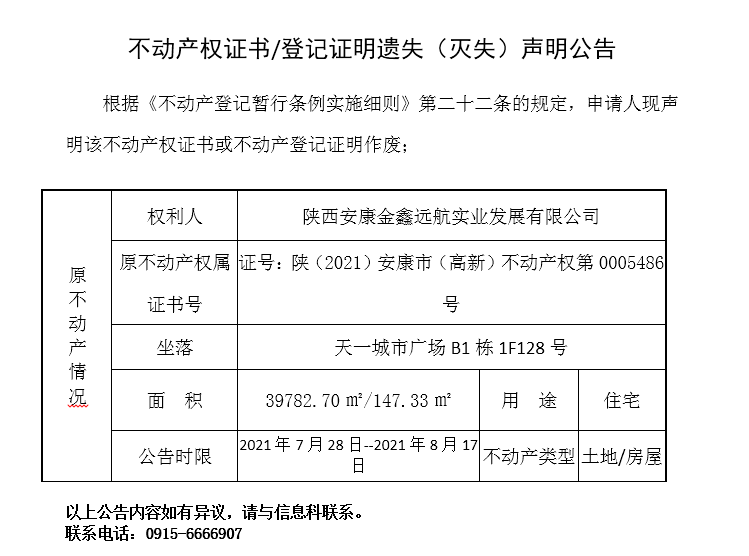 不动产权证书/登记证明遗失（灭失）声明公告

根据《不动产登记暂行条例实施细则》第二十二条的规定，申请人现声明该不动产权证书或不动产登记证明作废；

| 原不动产情况 | 权利人 | 陕西安康金鑫远航实业发展有限公司 | | |
|---|---|---|---|---|
| | 原不动产权属证书号 | 证号：陕（2021）安康市（高新）不动产权第 0005486 号 | | |
| | 坐落 | 天一城市广场 B1 栋 1F128 号 | | |
| | 面　积 | 39782.70 ㎡/147.33 ㎡ | 用　途 | 住宅 |
| | 公告时限 | 2021 年 7 月 28 日--2021 年 8 月 17 日 | 不动产类型 | 土地/房屋 |

以上公告内容如有异议，请与信息科联系。
联系电话：0915-6666907